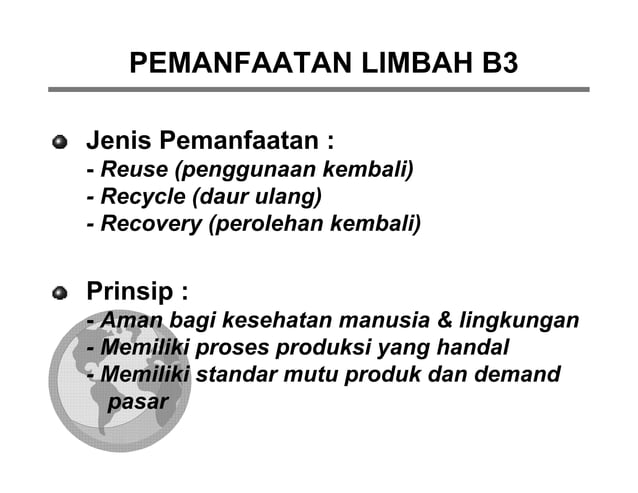 PEMANFAATAN LIMBAH B3

Jenis Pemanfaatan :
- Reuse (penggunaan kembali)
- Recycle (daur ulang)
- Recovery (perolehan kembali)

Prinsip :
- Aman bagi kesehatan manusia & lingkungan
- Memiliki proses produksi yang handal
- Memiliki standar mutu produk dan demand pasar